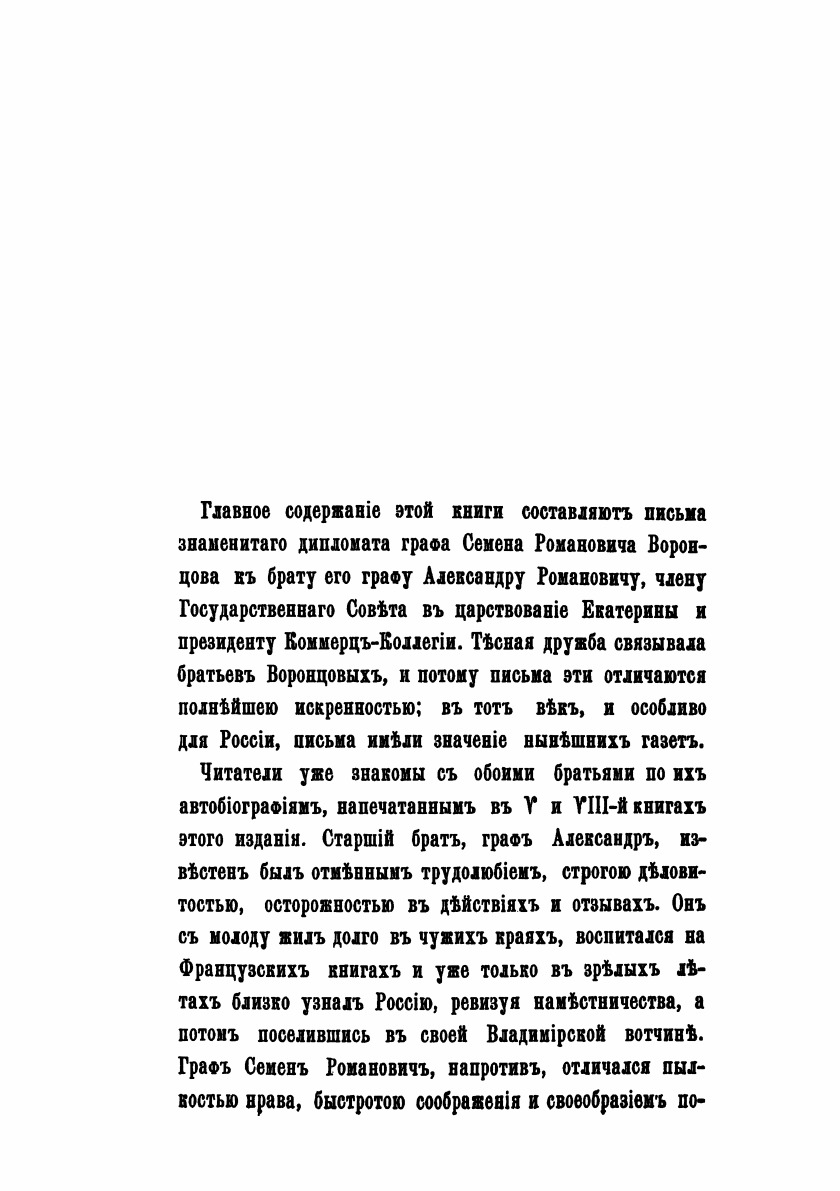 Главное содержаніе этой книги составляютъ письма знаменитаго дипломата графа Семена Романовича Воронцова къ брату его графу Александру Романовичу, члену Государственнаго Совѣта въ царствованіе Екатерины и президенту Коммерцъ-Коллегіи. Тѣсная дружба связывала братьевъ Воронцовыхъ, и потому письма эти отличаются полнѣйшею искренностью; въ тотъ вѣкъ, и особливо для Россіи, письма имѣли значеніе нынѣшнихъ газетъ.

Читатели уже знакомы съ обоими братьями по ихъ автобіографіямъ, напечатаннымъ въ V и VIII-й книгахъ этого изданія. Старшій братъ, графъ Александръ, извѣстенъ былъ отмѣннымъ трудолюбіемъ, строгою дѣловитостью, осторожностью въ дѣйствіяхъ и отзывахъ. Онъ съ молоду жилъ долго въ чужихъ краяхъ, воспитался на Французскихъ книгахъ и уже только въ зрѣлыхъ лѣтахъ близко узналъ Россію, ревизуя намѣстничества, а потомъ поселившись въ своей Владимірской вотчинѣ. Графъ Семенъ Романовичъ, напротивъ, отличался пылкостью нрава, быстротою соображенія и своеобразіемъ по-